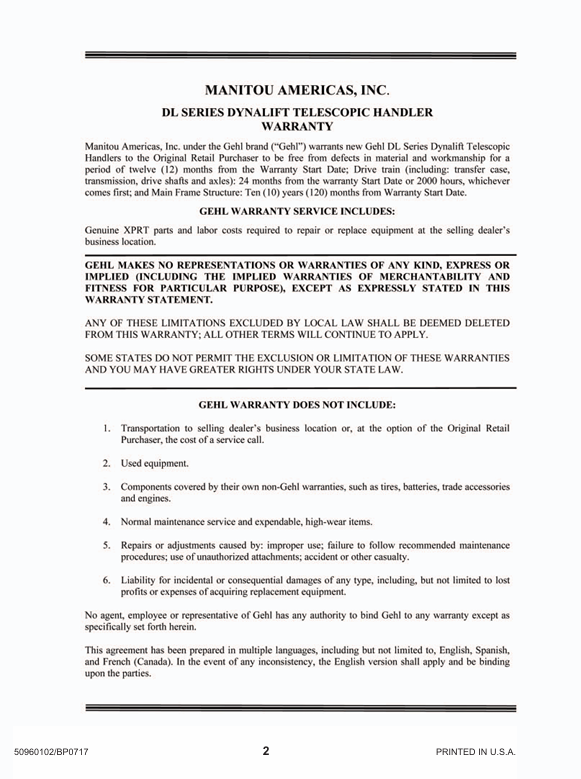 MANITOU AMERICAS, INC.

DL SERIES DYNALIFT TELESCOPIC HANDLER
WARRANTY

Manitou Americas, Inc. under the Gehl brand ("Gehl") warrants new Gehl DL Series Dynalift Telescopic Handlers to the Original Retail Purchaser to be free from defects in material and workmanship for a period of twelve (12) months from the Warranty Start Date; Drive train (including: transfer case, transmission, drive shafts and axles): 24 months from the warranty Start Date or 2000 hours, whichever comes first; and Main Frame Structure: Ten (10) years (120) months from Warranty Start Date.

GEHL WARRANTY SERVICE INCLUDES:

Genuine XPRT parts and labor costs required to repair or replace equipment at the selling dealer's business location.

GEHL MAKES NO REPRESENTATIONS OR WARRANTIES OF ANY KIND, EXPRESS OR IMPLIED (INCLUDING THE IMPLIED WARRANTIES OF MERCHANTABILITY AND FITNESS FOR PARTICULAR PURPOSE), EXCEPT AS EXPRESSLY STATED IN THIS WARRANTY STATEMENT.

ANY OF THESE LIMITATIONS EXCLUDED BY LOCAL LAW SHALL BE DEEMED DELETED FROM THIS WARRANTY; ALL OTHER TERMS WILL CONTINUE TO APPLY.

SOME STATES DO NOT PERMIT THE EXCLUSION OR LIMITATION OF THESE WARRANTIES AND YOU MAY HAVE GREATER RIGHTS UNDER YOUR STATE LAW.

GEHL WARRANTY DOES NOT INCLUDE:

1. Transportation to selling dealer's business location or, at the option of the Original Retail Purchaser, the cost of a service call.

2. Used equipment.

3. Components covered by their own non-Gehl warranties, such as tires, batteries, trade accessories and engines.

4. Normal maintenance service and expendable, high-wear items.

5. Repairs or adjustments caused by: improper use; failure to follow recommended maintenance procedures; use of unauthorized attachments; accident or other casualty.

6. Liability for incidental or consequential damages of any type, including, but not limited to lost profits or expenses of acquiring replacement equipment.

No agent, employee or representative of Gehl has any authority to bind Gehl to any warranty except as specifically set forth herein.

This agreement has been prepared in multiple languages, including but not limited to, English, Spanish, and French (Canada). In the event of any inconsistency, the English version shall apply and be binding upon the parties.

50960102/BP0717 2 PRINTED IN U.S.A.